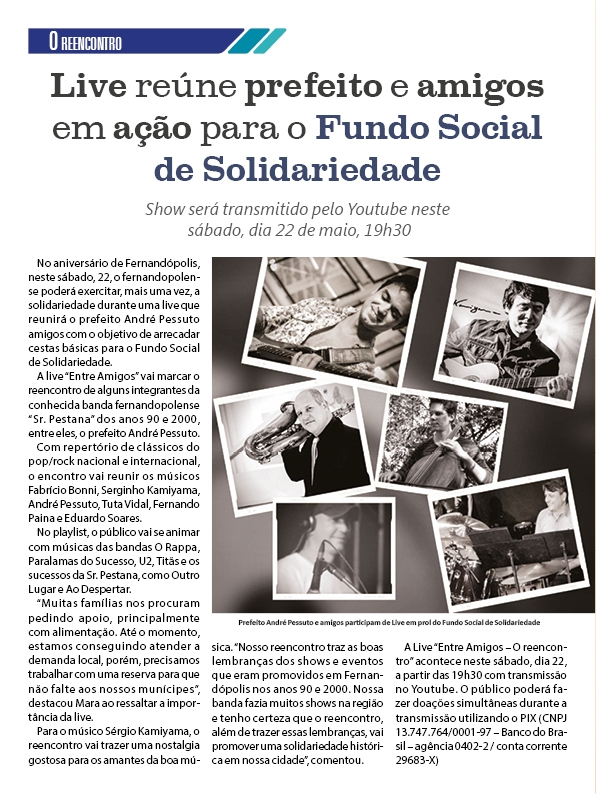 O REENCONTRO

Live reúne prefeito e amigos em ação para o Fundo Social de Solidariedade

Show será transmitido pelo Youtube neste sábado, dia 22 de maio, 19h30

No aniversário de Fernandópolis, neste sábado, 22, o fernandopolense poderá exercitar, mais uma vez, a solidariedade durante uma live que reunirá o prefeito André Pessuto amigos com o objetivo de arrecadar cestas básicas para o Fundo Social de Solidariedade.

A live "Entre Amigos" vai marcar o reencontro de alguns integrantes da conhecida banda fernandopolense "Sr. Pestana" dos anos 90 e 2000, entre eles, o prefeito André Pessuto.

Com repertório de clássicos do pop/rock nacional e internacional, o encontro vai reunir os músicos Fabrício Bonni, Serginho Kamiyama, André Pessuto, Tuta Vidal, Fernando Paina e Eduardo Soares.

No playlist, o público vai se animar com músicas das bandas O Rappa, Paralamas do Sucesso, U2, Titãs e os sucessos da Sr. Pestana, como Outro Lugar e Ao Despertar.

"Muitas famílias nos procuram pedindo apoio, principalmente com alimentação. Até o momento, estamos conseguindo atender a demanda local, porém, precisamos trabalhar com uma reserva para que não falte aos nossos munícipes", destacou Mara ao ressaltar a importância da live.

Para o músico Sérgio Kamiyama, o reencontro vai trazer uma nostalgia gostosa para os amantes da boa música. "Nosso reencontro traz as boas lembranças dos shows e eventos que eram promovidos em Fernandópolis nos anos 90 e 2000. Nossa banda fazia muitos shows na região e tenho certeza que o reencontro, além de trazer essas lembranças, vai promover uma solidariedade histórica em nossa cidade", comentou.

A Live "Entre Amigos – O reencontro" acontece neste sábado, dia 22, a partir das 19h30 com transmissão no Youtube. O público poderá fazer doações simultâneas durante a transmissão utilizando o PIX (CNPJ 13.747.764/0001-97 – Banco do Brasil – agência 0402-2 / conta corrente 29683-X)

Kamiyama

Prefeito André Pessuto e amigos participam de Live em prol do Fundo Social de Solidariedade